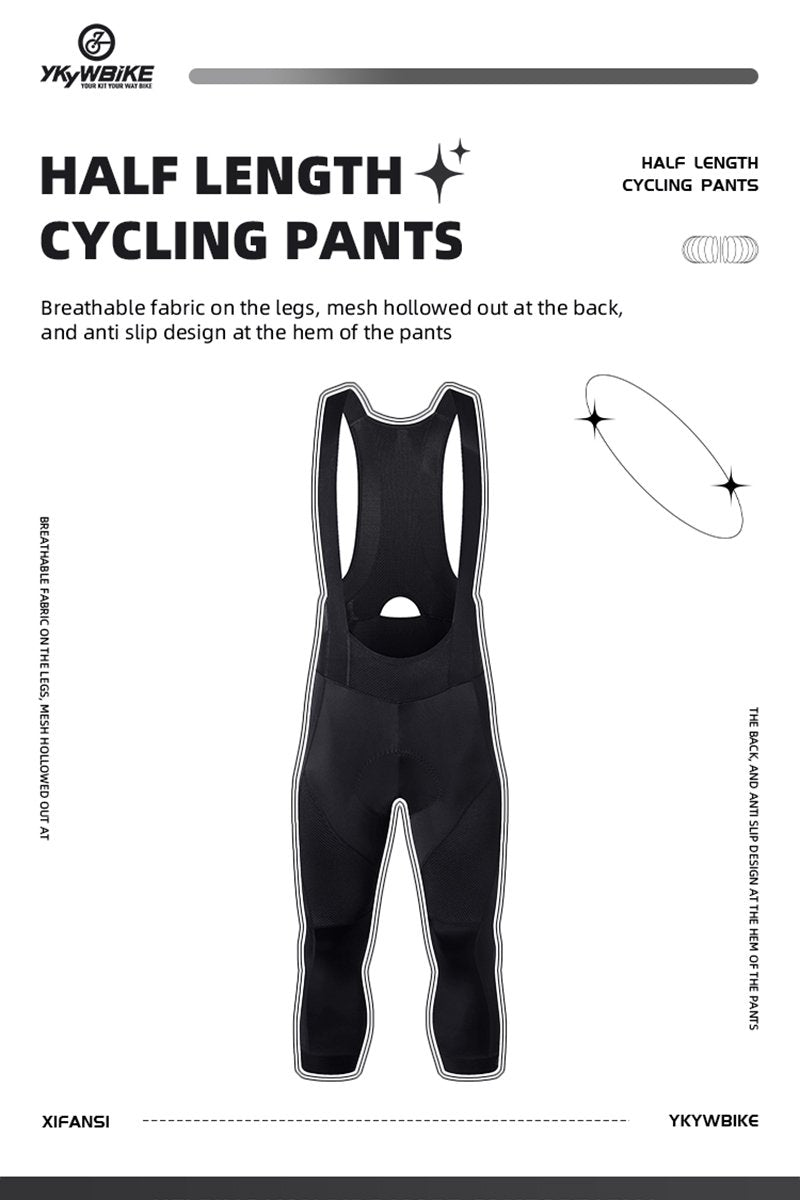 YKYWBIKE
YOUR KIT YOUR WAY BIKE

HALF LENGTH
CYCLING PANTS

HALF LENGTH
CYCLING PANTS

Breathable fabric on the legs, mesh hollowed out at the back, and anti slip design at the hem of the pants

BREATHABLE FABRIC ON THE LEGS, MESH HOLLOWED OUT AT

THE BACK, AND ANTI SLIP DESIGN AT THE HEM OF THE PANTS

XIFANSI

YKYWBIKE